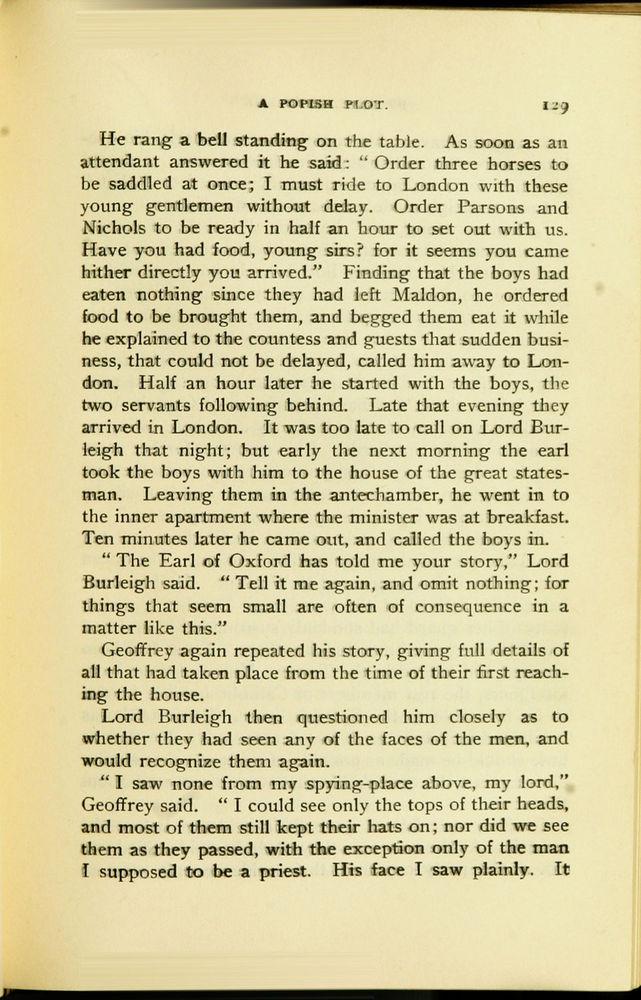 A POPISH PLOT. 129

He rang a bell standing on the table. As soon as an attendant answered it he said: "Order three horses to be saddled at once; I must ride to London with these young gentlemen without delay. Order Parsons and Nichols to be ready in half an hour to set out with us. Have you had food, young sirs? for it seems you came hither directly you arrived." Finding that the boys had eaten nothing since they had left Maldon, he ordered food to be brought them, and begged them eat it while he explained to the countess and guests that sudden business, that could not be delayed, called him away to London. Half an hour later he started with the boys, the two servants following behind. Late that evening they arrived in London. It was too late to call on Lord Burleigh that night; but early the next morning the earl took the boys with him to the house of the great statesman. Leaving them in the antechamber, he went in to the inner apartment where the minister was at breakfast. Ten minutes later he came out, and called the boys in.

"The Earl of Oxford has told me your story," Lord Burleigh said. "Tell it me again, and omit nothing; for things that seem small are often of consequence in a matter like this."

Geoffrey again repeated his story, giving full details of all that had taken place from the time of their first reaching the house.

Lord Burleigh then questioned him closely as to whether they had seen any of the faces of the men, and would recognize them again.

"I saw none from my spying-place above, my lord," Geoffrey said. "I could see only the tops of their heads, and most of them still kept their hats on; nor did we see them as they passed, with the exception only of the man I supposed to be a priest. His face I saw plainly. It